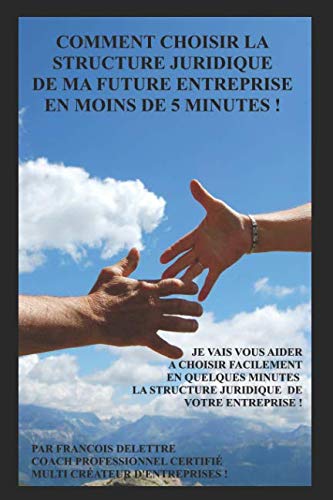 COMMENT CHOISIR LA STRUCTURE JURIDIQUE DE MA FUTURE ENTREPRISE EN MOINS DE 5 MINUTES !

JE VAIS VOUS AIDER A CHOISIR FACILEMENT EN QUELQUES MINUTES LA STRUCTURE JURIDIQUE DE VOTRE ENTREPRISE !

PAR FRANCOIS DELETTRE
COACH PROFESSIONNEL CERTIFIÉ
MULTI CRÉATEUR D'ENTREPRISES !